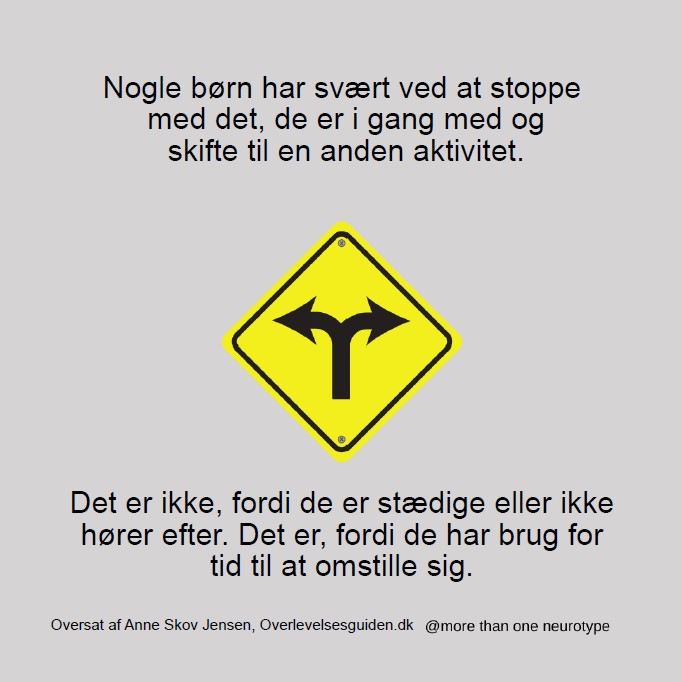 Nogle børn har svært ved at stoppe med det, de er i gang med og skifte til en anden aktivitet.

Det er ikke, fordi de er stædige eller ikke hører efter. Det er, fordi de har brug for tid til at omstille sig.

Oversat af Anne Skov Jensen, Overlevelsesguiden.dk @more than one neurotype